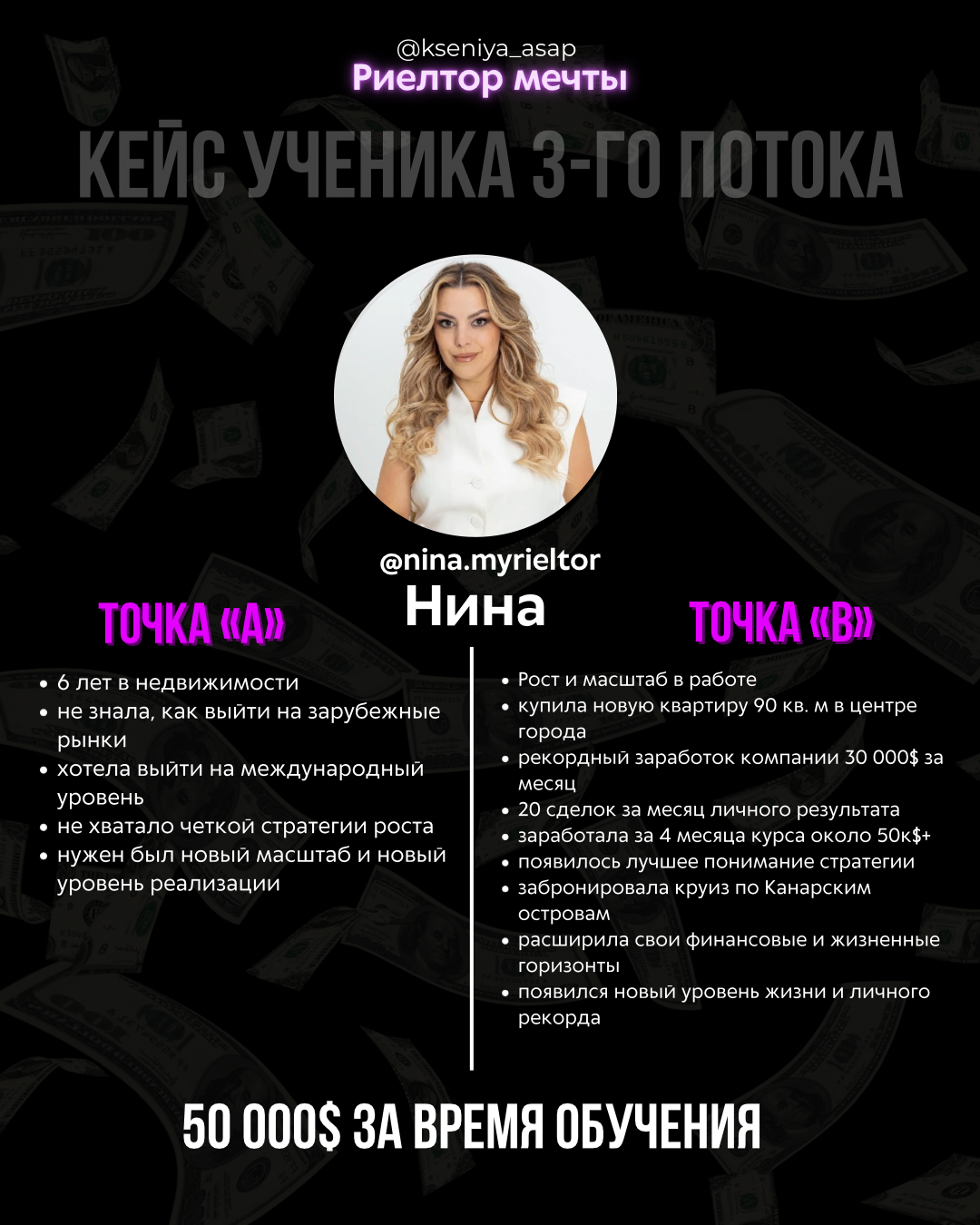 @kseniya_asap
Риелтор мечты

КЕЙС УЧЕНИКА 3-ГО ПОТОКА

@nina.myrieltor
Нина

ТОЧКА «А»

• 6 лет в недвижимости
• не знала, как выйти на зарубежные рынки
• хотела выйти на международный уровень
• не хватало четкой стратегии роста
• нужен был новый масштаб и новый уровень реализации

ТОЧКА «В»

• Рост и масштаб в работе
• купила новую квартиру 90 кв. м в центре города
• рекордный заработок компании 30 000$ за месяц
• 20 сделок за месяц личного результата
• заработала за 4 месяца курса около 50к$+
• появилось лучшее понимание стратегии
• забронировала круиз по Канарским островам
• расширила свои финансовые и жизненные горизонты
• появился новый уровень жизни и личного рекорда

50 000$ ЗА ВРЕМЯ ОБУЧЕНИЯ